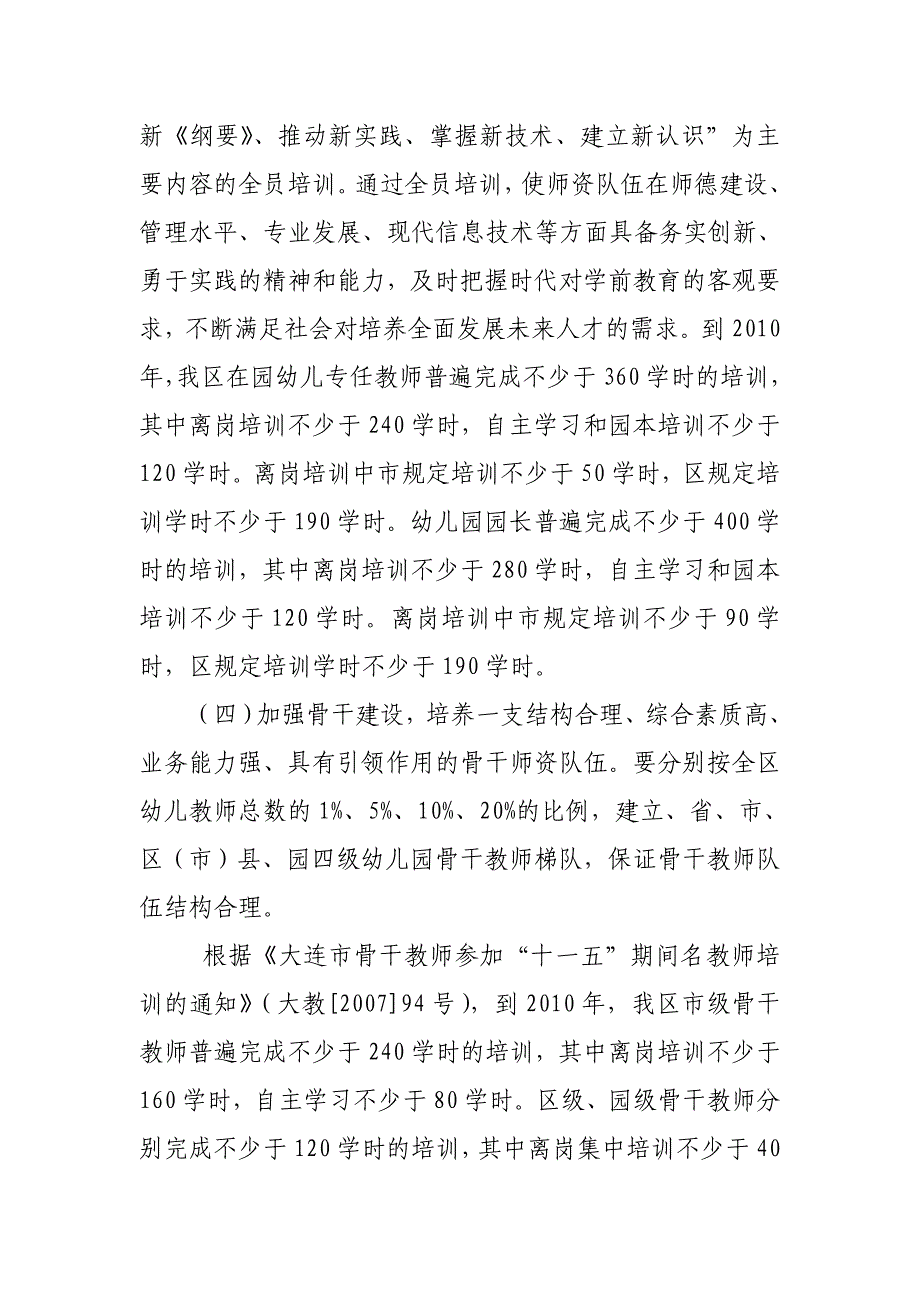 新《纲要》、推动新实践、掌握新技术、建立新认识”为主要内容的全员培训。通过全员培训，使师资队伍在师德建设、管理水平、专业发展、现代信息技术等方面具备务实创新、勇于实践的精神和能力，及时把握时代对学前教育的客观要求，不断满足社会对培养全面发展未来人才的需求。到2010年，我区在园幼儿专任教师普遍完成不少于360学时的培训，其中离岗培训不少于240学时，自主学习和园本培训不少于120学时。离岗培训中市规定培训不少于50学时，区规定培训学时不少于190学时。幼儿园园长普遍完成不少于400学时的培训，其中离岗培训不少于280学时，自主学习和园本培训不少于120学时。离岗培训中市规定培训不少于90学时，区规定培训学时不少于190学时。

（四）加强骨干建设，培养一支结构合理、综合素质高、业务能力强、具有引领作用的骨干师资队伍。要分别按全区幼儿教师总数的1%、5%、10%、20%的比例，建立、省、市、区（市）县、园四级幼儿园骨干教师梯队，保证骨干教师队伍结构合理。

根据《大连市骨干教师参加“十一五”期间名教师培训的通知》（大教[2007]94号），到2010年，我区市级骨干教师普遍完成不少于240学时的培训，其中离岗培训不少于160学时，自主学习不少于80学时。区级、园级骨干教师分别完成不少于120学时的培训，其中离岗集中培训不少于40